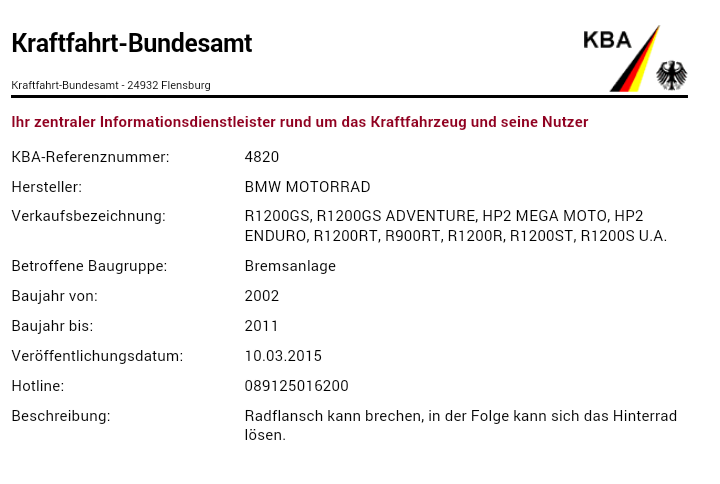 Kraftfahrt-Bundesamt

KBA

Kraftfahrt-Bundesamt - 24932 Flensburg

Ihr zentraler Informationsdienstleister rund um das Kraftfahrzeug und seine Nutzer

KBA-Referenznummer: 4820

Hersteller: BMW MOTORRAD

Verkaufsbezeichnung: R1200GS, R1200GS ADVENTURE, HP2 MEGA MOTO, HP2 ENDURO, R1200RT, R900RT, R1200R, R1200ST, R1200S U.A.

Betroffene Baugruppe: Bremsanlage

Baujahr von: 2002

Baujahr bis: 2011

Veröffentlichungsdatum: 10.03.2015

Hotline: 089125016200

Beschreibung: Radflansch kann brechen, in der Folge kann sich das Hinterrad lösen.